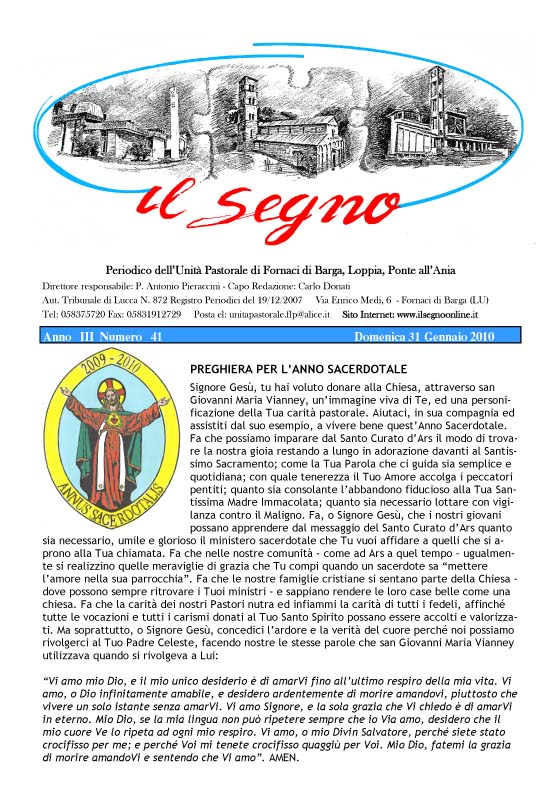 il Segno

Periodico dell'Unità Pastorale di Fornaci di Barga, Loppia, Ponte all'Ania

Direttore responsabile: P. Antonio Pieraccini - Capo Redazione: Carlo Donati

Aut. Tribunale di Lucca N. 872 Registro Periodici del 19/12/2007 Via Enrico Medi, 6 - Fornaci di Barga (LU)

Tel: 058375720 Fax: 05831912729 Posta el: unitapastorale.flp@alice.it Sito Internet: www.ilsegnoonline.it

Anno III Numero 41 Domenica 31 Gennaio 2010

2009 - 2010
ANNUS SACERDOTALIS

PREGHIERA PER L'ANNO SACERDOTALE

Signore Gesù, tu hai voluto donare alla Chiesa, attraverso san Giovanni Maria Vianney, un'immagine viva di Te, ed una personificazione della Tua carità pastorale. Aiutaci, in sua compagnia ed assistiti dal suo esempio, a vivere bene quest'Anno Sacerdotale. Fa che possiamo imparare dal Santo Curato d'Ars il modo di trovare la nostra gioia restando a lungo in adorazione davanti al Santissimo Sacramento; come la Tua Parola che ci guida sia semplice e quotidiana; con quale tenerezza il Tuo Amore accolga i peccatori pentiti; quanto sia consolante l'abbandono fiducioso alla Tua Santissima Madre Immacolata; quanto sia necessario lottare con vigilanza contro il Maligno. Fa, o Signore Gesù, che i nostri giovani possano apprendere dal messaggio del Santo Curato d'Ars quanto sia necessario, umile e glorioso il ministero sacerdotale che Tu vuoi affidare a quelli che si aprono alla Tua chiamata. Fa che nelle nostre comunità - come ad Ars a quel tempo - ugualmente si realizzino quelle meraviglie di grazia che Tu compi quando un sacerdote sa "mettere l'amore nella sua parrocchia". Fa che le nostre famiglie cristiane si sentano parte della Chiesa - dove possono sempre ritrovare i Tuoi ministri - e sappiano rendere le loro case belle come una chiesa. Fa che la carità dei nostri Pastori nutra ed infiammi la carità di tutti i fedeli, affinché tutte le vocazioni e tutti i carismi donati al Tuo Santo Spirito possano essere accolti e valorizzati. Ma soprattutto, o Signore Gesù, concedici l'ardore e la verità del cuore perché noi possiamo rivolgerci al Tuo Padre Celeste, facendo nostre le stesse parole che san Giovanni Maria Vianney utilizzava quando si rivolgeva a Lui:

"Vi amo mio Dio, e il mio unico desiderio è di amarVi fino all'ultimo respiro della mia vita. Vi amo, o Dio infinitamente amabile, e desidero ardentemente di morire amandovi, piuttosto che vivere un solo istante senza amarVi. Vi amo Signore, e la sola grazia che Vi chiedo è di amarVi in eterno. Mio Dio, se la mia lingua non può ripetere sempre che io Via amo, desidero che il mio cuore Ve lo ripeta ad ogni mio respiro. Vi amo, o mio Divin Salvatore, perché siete stato crocifisso per me; e perché Voi mi tenete crocifisso quaggiù per Voi. Mio Dio, fatemi la grazia di morire amandoVi e sentendo che Vi amo". AMEN.